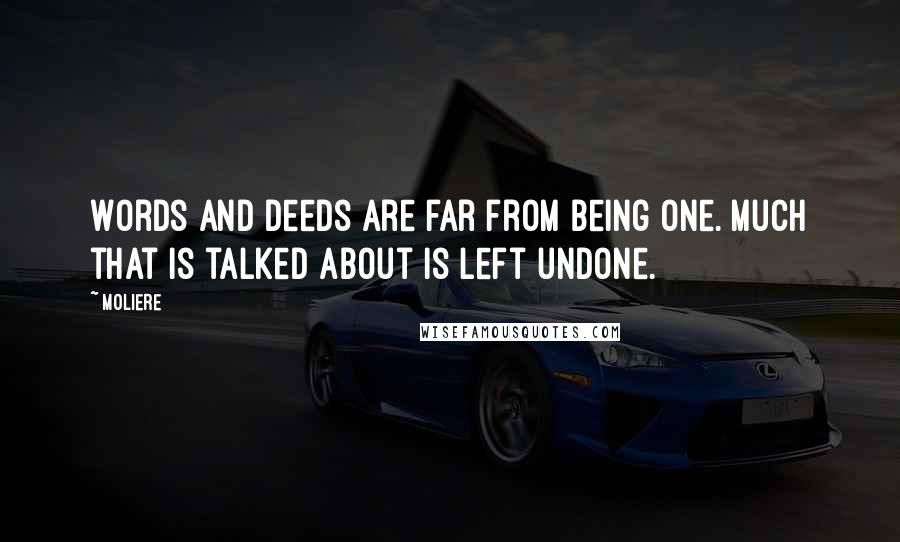 WORDS AND DEEDS ARE FAR FROM BEING ONE. MUCH THAT IS TALKED ABOUT IS LEFT UNDONE.

~ MOLIERE

WISEFAMOUSQUOTES.COM